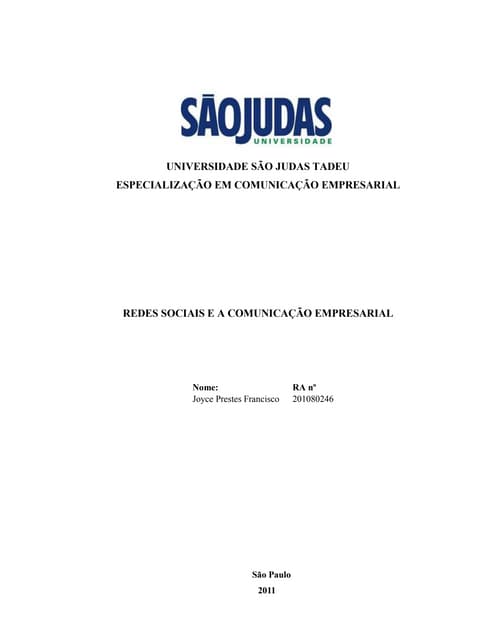 SÃOJUDAS
UNIVERSIDADE

UNIVERSIDADE SÃO JUDAS TADEU
ESPECIALIZAÇÃO EM COMUNICAÇÃO EMPRESARIAL

REDES SOCIAIS E A COMUNICAÇÃO EMPRESARIAL

| Nome: | RA nº |
|---|---|
| Joyce Prestes Francisco | 201080246 |

São Paulo
2011